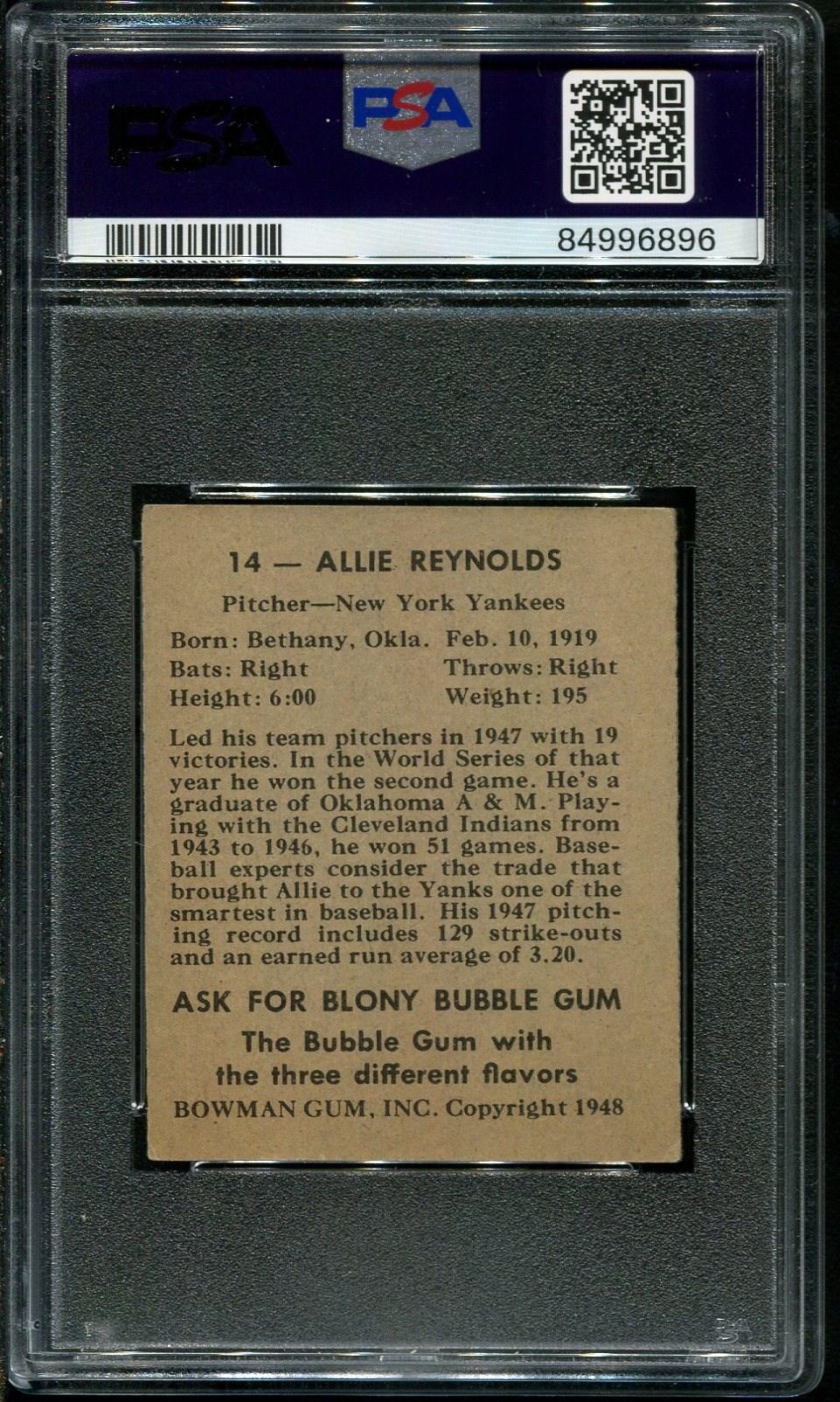 PSA

PSA

84996896

14 — ALLIE REYNOLDS

Pitcher—New York Yankees

Born: Bethany, Okla. Feb. 10, 1919
Bats: Right Throws: Right
Height: 6:00 Weight: 195

Led his team pitchers in 1947 with 19 victories. In the World Series of that year he won the second game. He's a graduate of Oklahoma A & M. Playing with the Cleveland Indians from 1943 to 1946, he won 51 games. Baseball experts consider the trade that brought Allie to the Yanks one of the smartest in baseball. His 1947 pitching record includes 129 strike-outs and an earned run average of 3.20.

ASK FOR BLONY BUBBLE GUM

The Bubble Gum with
the three different flavors

BOWMAN GUM, INC. Copyright 1948